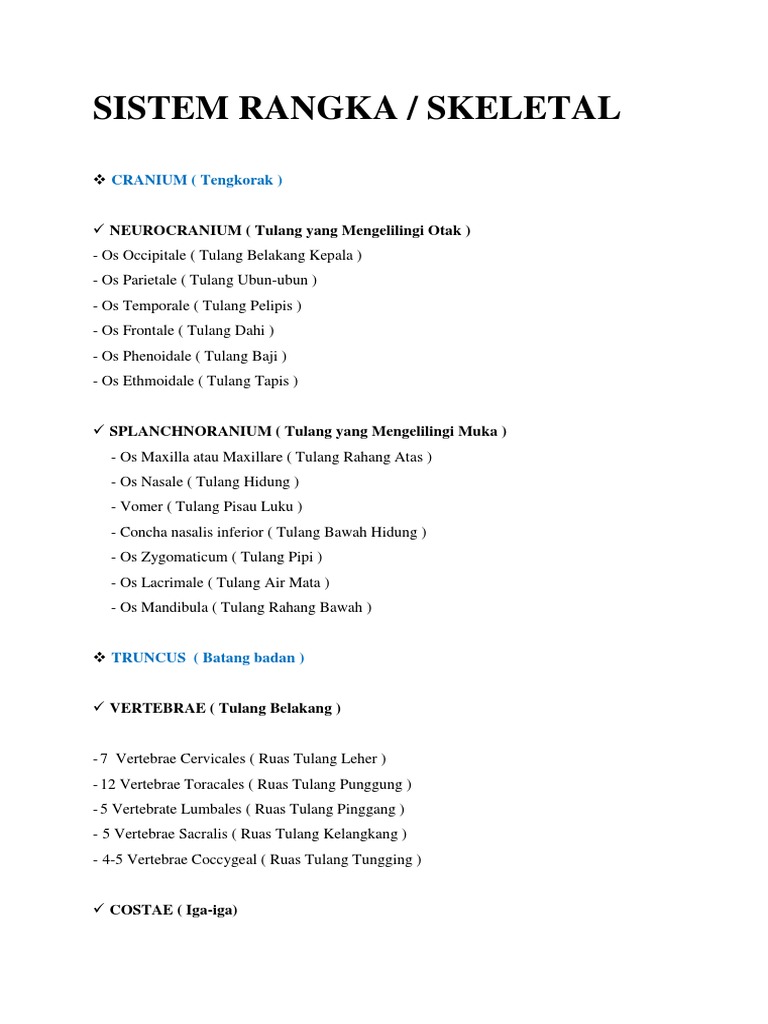 SISTEM RANGKA / SKELETAL

❖ CRANIUM ( Tengkorak )

✓ NEUROCRANIUM ( Tulang yang Mengelilingi Otak )
- Os Occipitale ( Tulang Belakang Kepala )
- Os Parietale ( Tulang Ubun-ubun )
- Os Temporale ( Tulang Pelipis )
- Os Frontale ( Tulang Dahi )
- Os Phenoidale ( Tulang Baji )
- Os Ethmoidale ( Tulang Tapis )

✓ SPLANCHNORANIUM ( Tulang yang Mengelilingi Muka )
- Os Maxilla atau Maxillare ( Tulang Rahang Atas )
- Os Nasale ( Tulang Hidung )
- Vomer ( Tulang Pisau Luku )
- Concha nasalis inferior ( Tulang Bawah Hidung )
- Os Zygomaticum ( Tulang Pipi )
- Os Lacrimale ( Tulang Air Mata )
- Os Mandibula ( Tulang Rahang Bawah )

❖ TRUNCUS ( Batang badan )

✓ VERTEBRAE ( Tulang Belakang )

- 7 Vertebrae Cervicales ( Ruas Tulang Leher )
- 12 Vertebrae Toracales ( Ruas Tulang Punggung )
- 5 Vertebrate Lumbales ( Ruas Tulang Pinggang )
- 5 Vertebrae Sacralis ( Ruas Tulang Kelangkang )
- 4-5 Vertebrae Coccygeal ( Ruas Tulang Tungging )

✓ COSTAE ( Iga-iga)